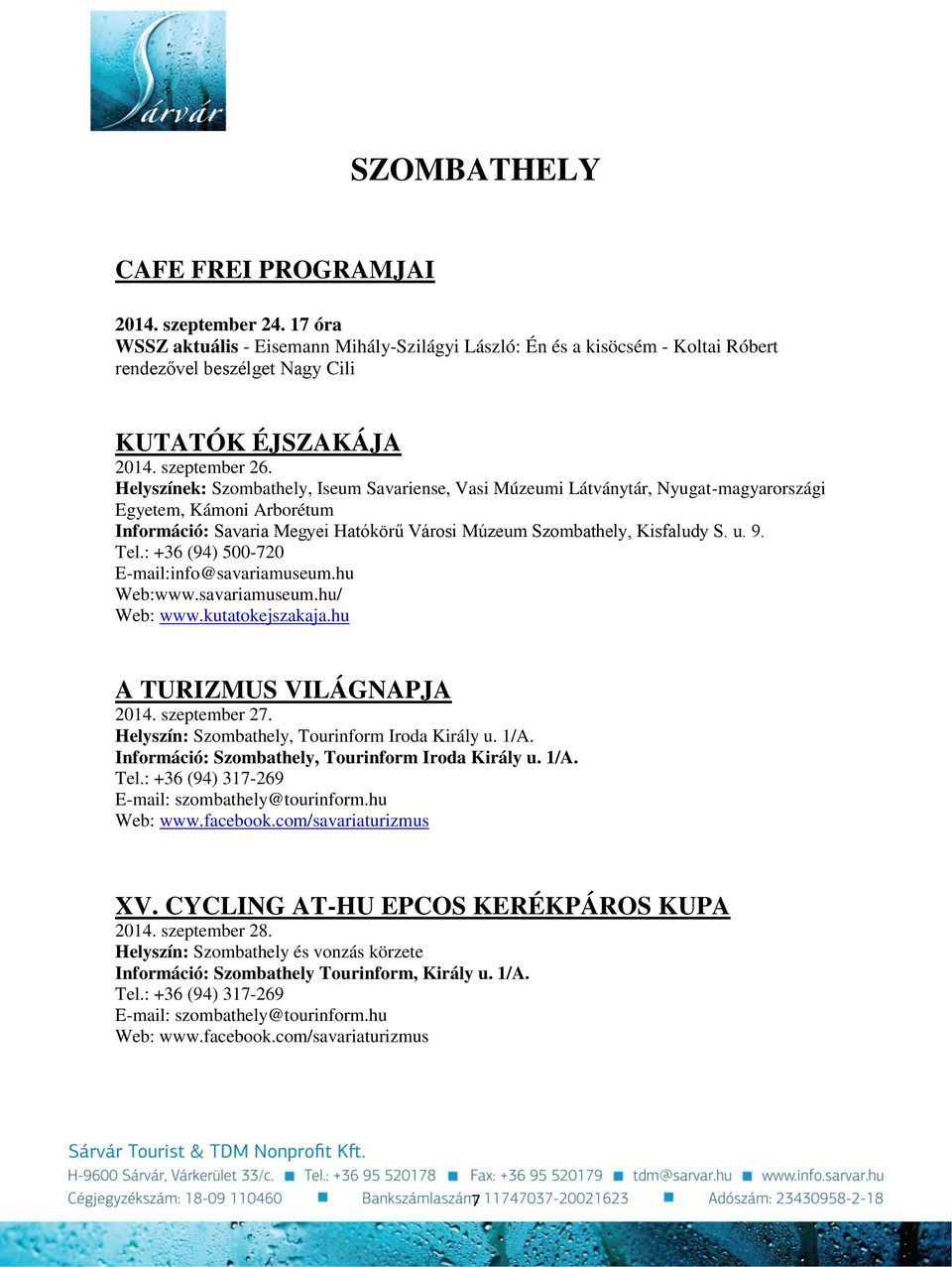 Sárvár

SZOMBATHELY

CAFE FREI PROGRAMJAI

2014. szeptember 24. 17 óra
WSSZ aktuális - Eisemann Mihály-Szilágyi László: Én és a kisöcsém - Koltai Róbert rendezővel beszélget Nagy Cili

KUTATÓK ÉJSZAKÁJA
2014. szeptember 26.
Helyszínek: Szombathely, Iseum Savariense, Vasi Múzeumi Látványtár, Nyugat-magyarországi Egyetem, Kámoni Arborétum
Információ: Savaria Megyei Hatókörű Városi Múzeum Szombathely, Kisfaludy S. u. 9.
Tel.: +36 (94) 500-720
E-mail:info@savariamuseum.hu
Web:www.savariamuseum.hu/
Web: www.kutatokejszakaja.hu

A TURIZMUS VILÁGNAPJA
2014. szeptember 27.
Helyszín: Szombathely, Tourinform Iroda Király u. 1/A.
Információ: Szombathely, Tourinform Iroda Király u. 1/A.
Tel.: +36 (94) 317-269
E-mail: szombathely@tourinform.hu
Web: www.facebook.com/savariaturizmus

XV. CYCLING AT-HU EPCOS KERÉKPÁROS KUPA
2014. szeptember 28.
Helyszín: Szombathely és vonzás körzete
Információ: Szombathely Tourinform, Király u. 1/A.
Tel.: +36 (94) 317-269
E-mail: szombathely@tourinform.hu
Web: www.facebook.com/savariaturizmus

Sárvár Tourist & TDM Nonprofit Kft.
H-9600 Sárvár, Várkerület 33/c. ■ Tel.: +36 95 520178 ■ Fax: +36 95 520179 ■ tdm@sarvar.hu ■ www.info.sarvar.hu
Cégjegyzékszám: 18-09 110460 ■ Bankszámlaszám: 11747037-20021623 ■ Adószám: 23430958-2-18
7